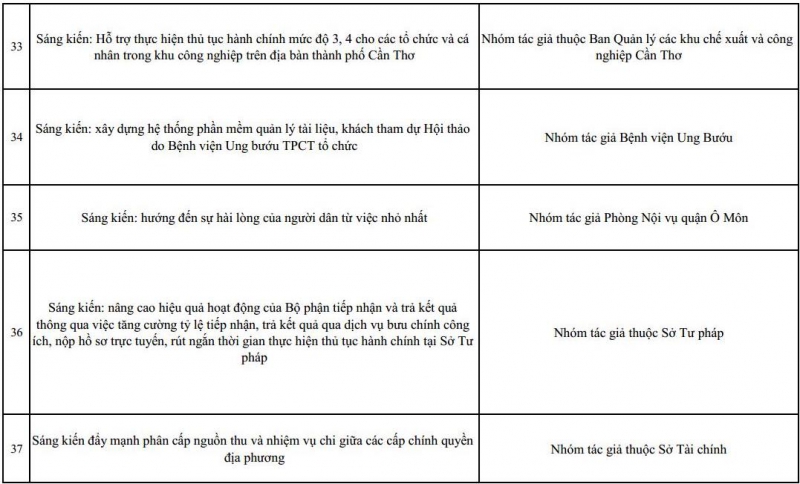 | | | |
|---|---|---|
| 33 | Sáng kiến: Hỗ trợ thực hiện thủ tục hành chính mức độ 3, 4 cho các tổ chức và cá nhân trong khu công nghiệp trên địa bàn thành phố Cần Thơ | Nhóm tác giả thuộc Ban Quản lý các khu chế xuất và công nghiệp Cần Thơ |
| 34 | Sáng kiến: xây dựng hệ thống phần mềm quản lý tài liệu, khách tham dự Hội thảo do Bệnh viện Ung bướu TPCT tổ chức | Nhóm tác giả Bệnh viện Ung Bướu |
| 35 | Sáng kiến: hướng đến sự hài lòng của người dân từ việc nhỏ nhất | Nhóm tác giả Phòng Nội vụ quận Ô Môn |
| 36 | Sáng kiến: nâng cao hiệu quả hoạt động của Bộ phận tiếp nhận và trả kết quả thông qua việc tăng cường tỷ lệ tiếp nhận, trả kết quả qua dịch vụ bưu chính công ích, nộp hồ sơ trực tuyến, rút ngắn thời gian thực hiện thủ tục hành chính tại Sở Tư pháp | Nhóm tác giả thuộc Sở Tư pháp |
| 37 | Sáng kiến đẩy mạnh phân cấp nguồn thu và nhiệm vụ chi giữa các cấp chính quyền địa phương | Nhóm tác giả thuộc Sở Tài chính |